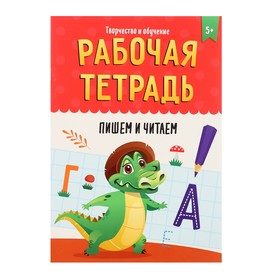 Творчество и обучение

5+

РАБОЧАЯ ТЕТРАДЬ

ПИШЕМ И ЧИТАЕМ

Г

А

Е